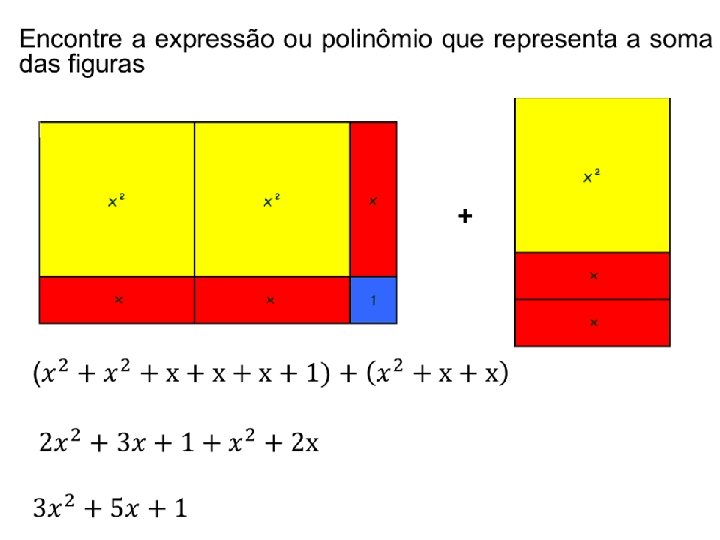 Encontre a expressão ou polinômio que representa a soma das figuras

$x^2$

$x^2$

x

x

x

1

+

$x^2$

x

x

$(x^2 + x^2 + x + x + x + 1) + (x^2 + x + x)$

$2x^2 + 3x + 1 + x^2 + 2x$

$3x^2 + 5x + 1$